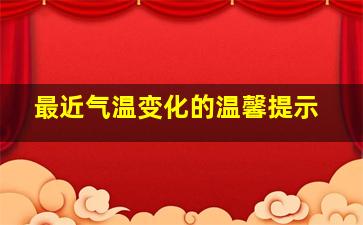 最近气温变化的温馨提示